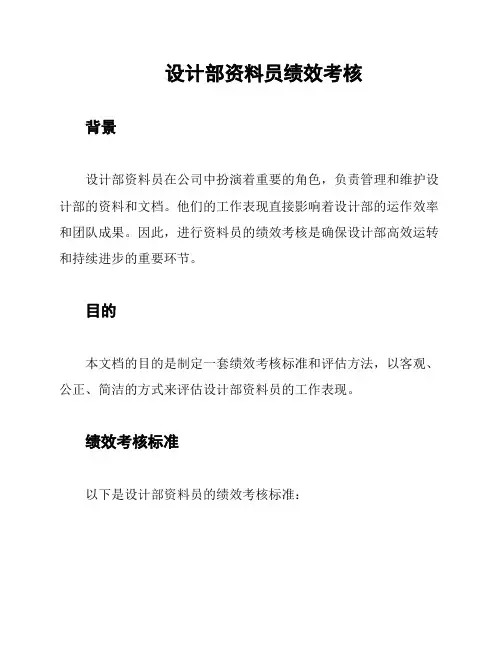 设计部资料员绩效考核

背景

设计部资料员在公司中扮演着重要的角色，负责管理和维护设计部的资料和文档。他们的工作表现直接影响着设计部的运作效率和团队成果。因此，进行资料员的绩效考核是确保设计部高效运转和持续进步的重要环节。

目的

本文档的目的是制定一套绩效考核标准和评估方法，以客观、公正、简洁的方式来评估设计部资料员的工作表现。

绩效考核标准

以下是设计部资料员的绩效考核标准：